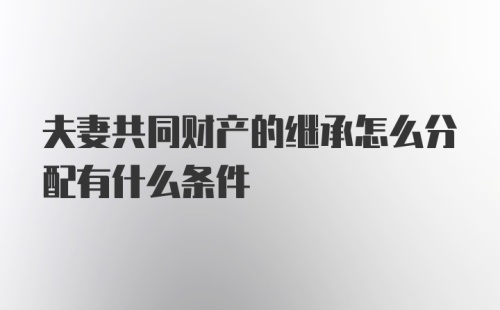 夫妻共同财产的继承怎么分配有什么条件